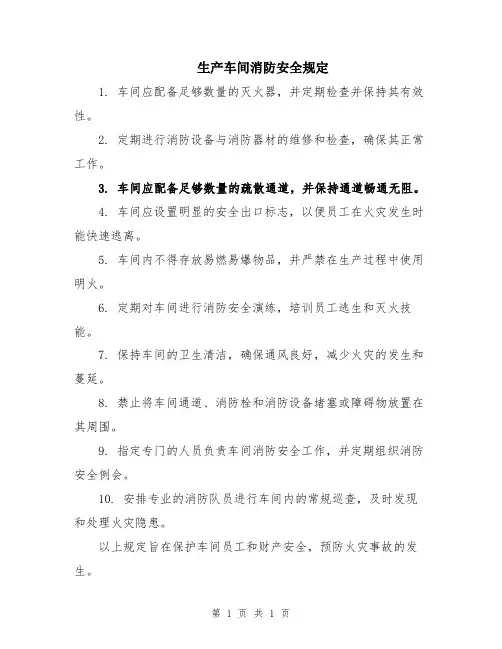 生产车间消防安全规定

1. 车间应配备足够数量的灭火器，并定期检查并保持其有效性。

2. 定期进行消防设备与消防器材的维修和检查，确保其正常工作。

3. 车间应配备足够数量的疏散通道，并保持通道畅通无阻。

4. 车间应设置明显的安全出口标志，以便员工在火灾发生时能快速逃离。

5. 车间内不得存放易燃易爆物品，并严禁在生产过程中使用明火。

6. 定期对车间进行消防安全演练，培训员工逃生和灭火技能。

7. 保持车间的卫生清洁，确保通风良好，减少火灾的发生和蔓延。

8. 禁止将车间通道、消防栓和消防设备堵塞或障碍物放置在其周围。

9. 指定专门的人员负责车间消防安全工作，并定期组织消防安全例会。

10. 安排专业的消防队员进行车间内的常规巡查，及时发现和处理火灾隐患。

以上规定旨在保护车间员工和财产安全，预防火灾事故的发生。

第 1 页 共 1 页